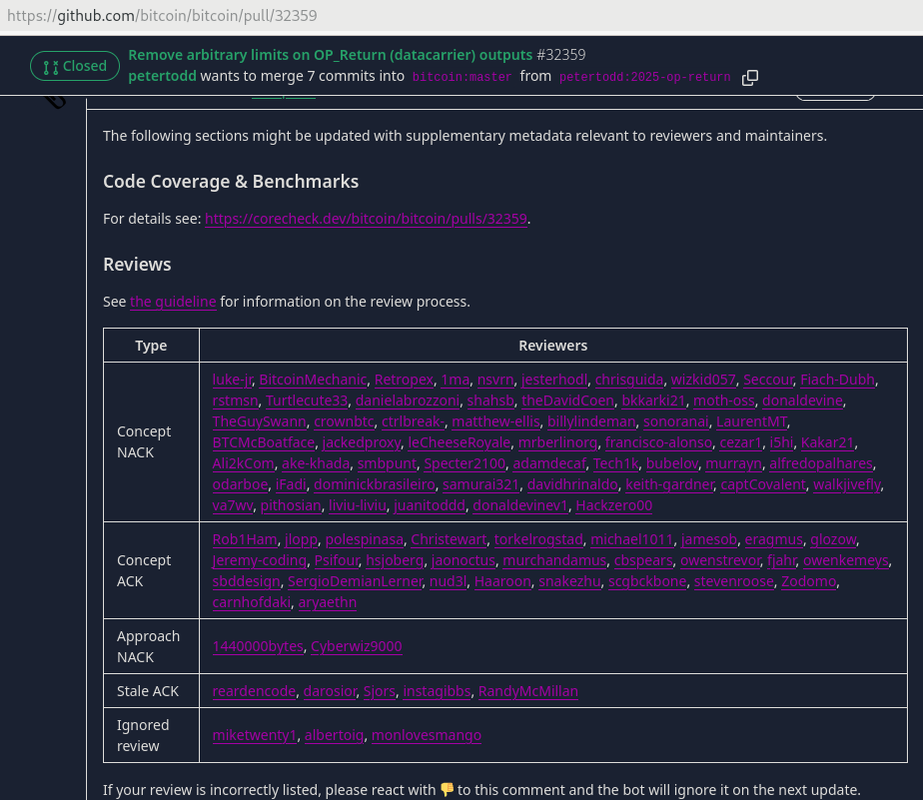 https://github.com/bitcoin/bitcoin/pull/32359

Closed Remove arbitrary limits on OP_Return (datacarrier) outputs #32359
petertodd wants to merge 7 commits into bitcoin:master from petertodd:2025-op-return

The following sections might be updated with supplementary metadata relevant to reviewers and maintainers.

Code Coverage & Benchmarks

For details see: https://corecheck.dev/bitcoin/bitcoin/pulls/32359.

Reviews

See the guideline for information on the review process.

| Type | Reviewers |
|---|---|
| Concept NACK | luke-jr, BitcoinMechanic, Retropex, 1ma, nsvrn, jesterhodl, chrisguida, wizkid057, Seccour, Fiach-Dubh, rstmsn, Turtlecute33, danielabrozzoni, shahsb, theDavidCoen, bkkarki21, moth-oss, donaldevine, TheGuySwann, crownbtc, ctrlbreak-, matthew-ellis, billylindeman, sonoranai, LaurentMT, BTCMcBoatface, jackedproxy, leCheeseRoyale, mrberlinorg, francisco-alonso, cezar1, i5hi, Kakar21, Ali2kCom, ake-khada, smbpunt, Specter2100, adamdecaf, Tech1k, bubelov, murrayn, alfredopalhares, odarboe, iFadi, dominickbrasileiro, samurai321, davidhrinaldo, keith-gardner, captCovalent, walkjivefly, va7wv, pithosian, liviu-liviu, juanitoddd, donaldevinev1, Hackzero00 |
| Concept ACK | Rob1Ham, jlopp, polespinasa, Christewart, torkelrogstad, michael1011, jamesob, eragmus, glozow, Jeremy-coding, Psifour, hsjoberg, jaonoctus, murchandamus, cbspears, owenstrevor, fjahr, owenkemeys, sbddesign, SergioDemianLerner, nud3l, Haaroon, snakezhu, scgbckbone, stevenroose, Zodomo, carnhofdaki, aryaethn |
| Approach NACK | 1440000bytes, Cyberwiz9000 |
| Stale ACK | reardencode, darosior, Sjors, instagibbs, RandyMcMillan |
| Ignored review | miketwenty1, albertoig, monlovesmango |

If your review is incorrectly listed, please react with 👎 to this comment and the bot will ignore it on the next update.